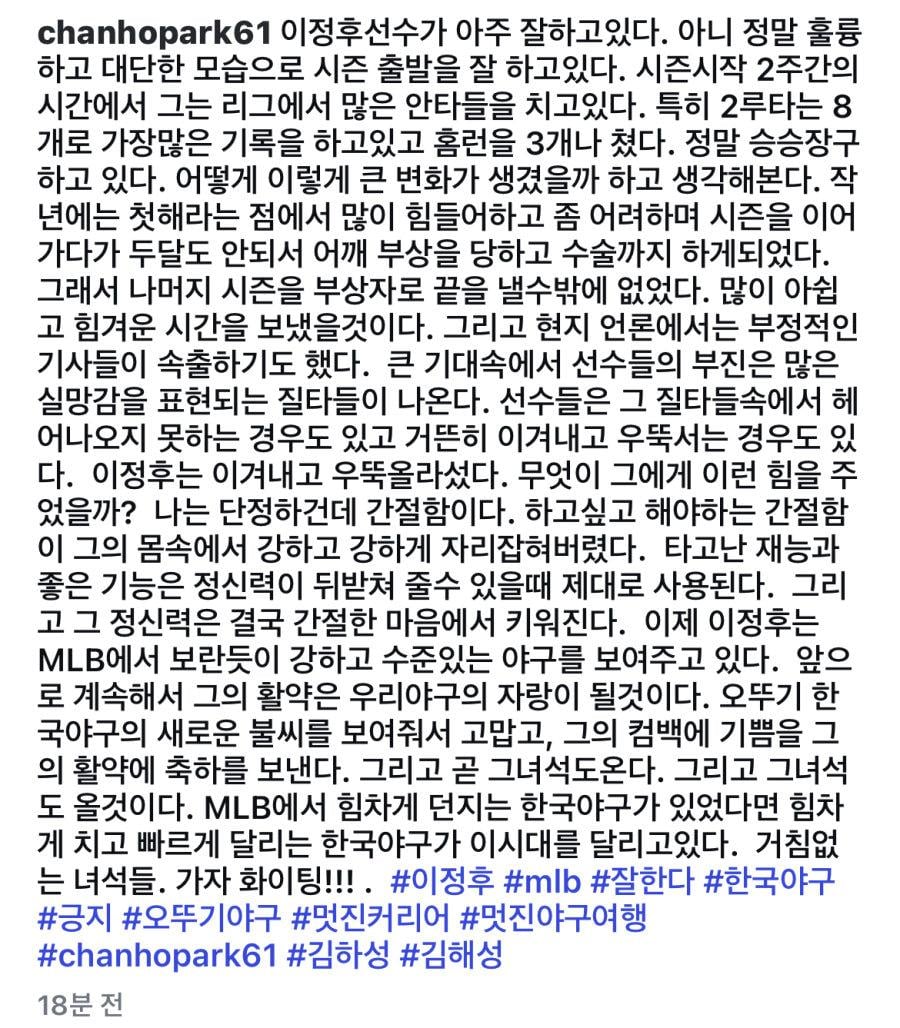 chanhopark61 이정후선수가 아주 잘하고있다. 아니 정말 훌륭하고 대단한 모습으로 시즌 출발을 잘 하고있다. 시즌시작 2주간의 시간에서 그는 리그에서 많은 안타들을 치고있다. 특히 2루타는 8개로 가장많은 기록을 하고있고 홈런을 3개나 쳤다. 정말 승승장구하고 있다. 어떻게 이렇게 큰 변화가 생겼을까 하고 생각해본다. 작년에는 첫해라는 점에서 많이 힘들어하고 좀 어려하며 시즌을 이어가다가 두달도 안되서 어깨 부상을 당하고 수술까지 하게되었다. 그래서 나머지 시즌을 부상자로 끝을 낼수밖에 없었다. 많이 아쉽고 힘겨운 시간을 보냈을것이다. 그리고 현지 언론에서는 부정적인 기사들이 속출하기도 했다. 큰 기대속에서 선수들의 부진은 많은 실망감을 표현되는 질타들이 나온다. 선수들은 그 질타들속에서 헤어나오지 못하는 경우도 있고 거뜬히 이겨내고 우뚝서는 경우도 있다. 이정후는 이겨내고 우뚝올라섰다. 무엇이 그에게 이런 힘을 주었을까? 나는 단정하건데 간절함이다. 하고싶고 해야하는 간절함이 그의 몸속에서 강하고 강하게 자리잡혀버렸다. 타고난 재능과 좋은 기능은 정신력이 뒤받쳐 줄수 있을때 제대로 사용된다. 그리고 그 정신력은 결국 간절한 마음에서 키워진다. 이제 이정후는 MLB에서 보란듯이 강하고 수준있는 야구를 보여주고 있다. 앞으로 계속해서 그의 활약은 우리야구의 자랑이 될것이다. 오뚜기 한국야구의 새로운 불씨를 보여줘서 고맙고, 그의 컴백에 기쁨을 그의 활약에 축하를 보낸다. 그리고 곧 그녀석도온다. 그리고 그녀석도 올것이다. MLB에서 힘차게 던지는 한국야구가 있었다면 힘차게 치고 빠르게 달리는 한국야구가 이시대를 달리고있다. 거침없는 녀석들. 가자 화이팅!!! . #이정후 #mlb #잘한다 #한국야구 #긍지 #오뚜기야구 #멋진커리어 #멋진야구여행 #chanhopark61 #김하성 #김해성

18분 전